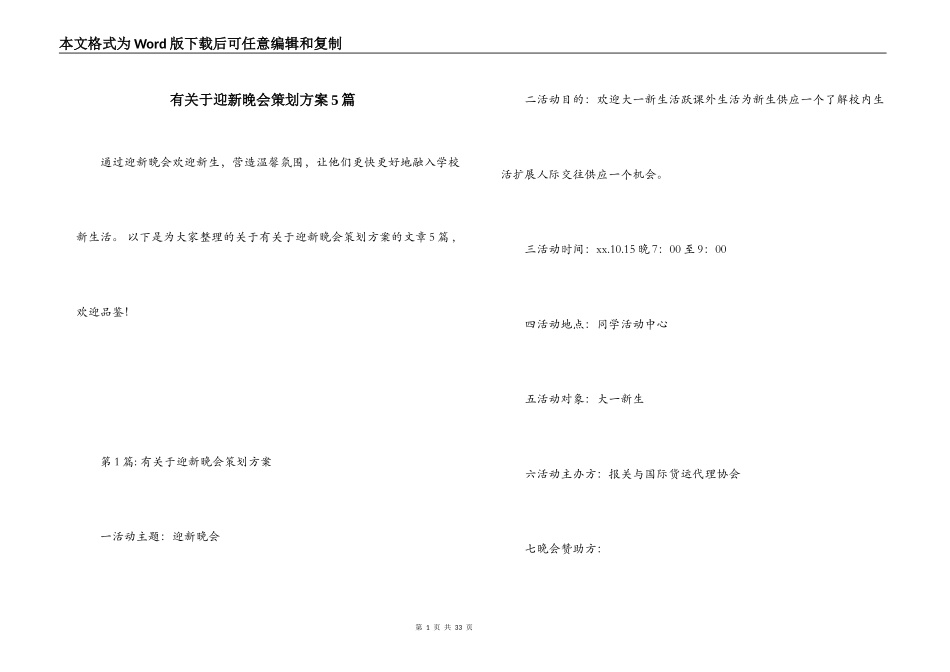 本文格式为Word版下载后可任意编辑和复制

有关于迎新晚会策划方案5篇

通过迎新晚会欢迎新生，营造温馨氛围，让他们更快更好地融入学校新生活。以下是为大家整理的关于有关于迎新晚会策划方案的文章5篇，欢迎品鉴!

第1篇: 有关于迎新晚会策划方案

一活动主题：迎新晚会

二活动目的：欢迎大一新生活跃课外生活为新生供应一个了解校内生活扩展人际交往供应一个机会。

三活动时间：xx.10.15晚7：00至9：00

四活动地点：同学活动中心

五活动对象：大一新生

六活动主办方：报关与国际货运代理协会

七晚会赞助方：

第 1 页 共 33 页